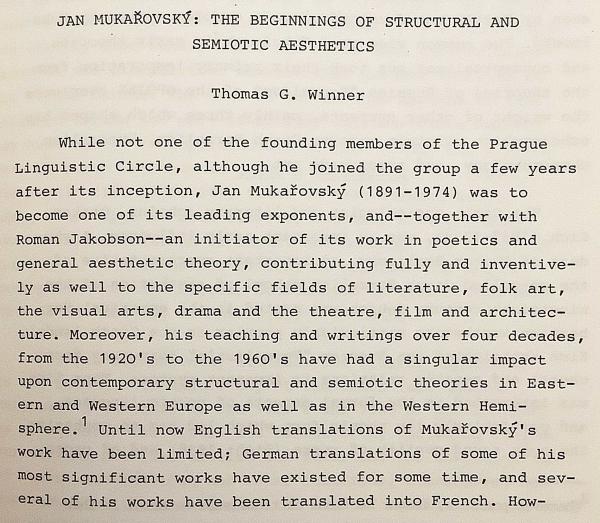 JAN MUKAŘOVSKÝ: THE BEGINNINGS OF STRUCTURAL AND SEMIOTIC AESTHETICS

Thomas G. Winner

While not one of the founding members of the Prague Linguistic Circle, although he joined the group a few years after its inception, Jan Mukařovský (1891-1974) was to become one of its leading exponents, and--together with Roman Jakobson--an initiator of its work in poetics and general aesthetic theory, contributing fully and inventively as well to the specific fields of literature, folk art, the visual arts, drama and the theatre, film and architecture. Moreover, his teaching and writings over four decades, from the 1920's to the 1960's have had a singular impact upon contemporary structural and semiotic theories in Eastern and Western Europe as well as in the Western Hemisphere.$^1$ Until now English translations of Mukařovský's work have been limited; German translations of some of his most significant works have existed for some time, and several of his works have been translated into French. How-